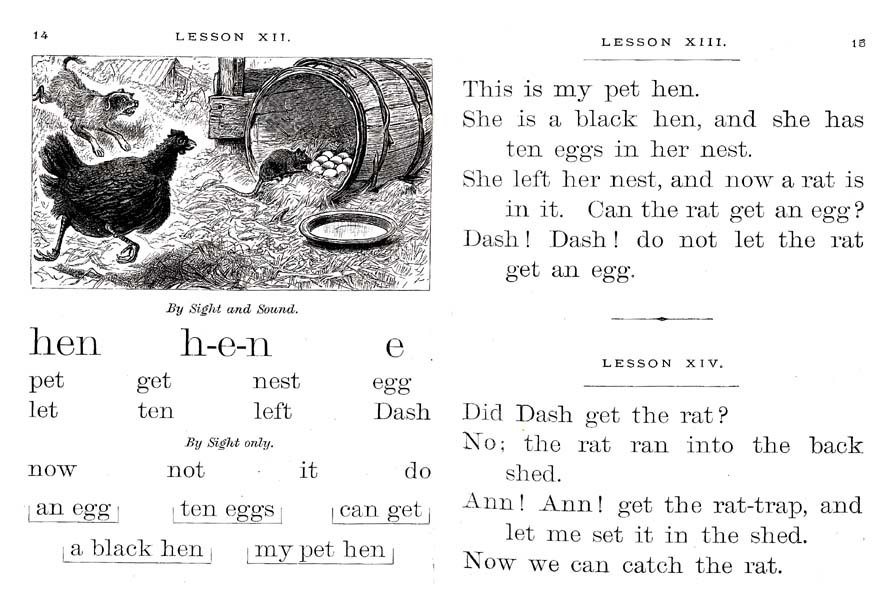 14 LESSON XII.

By Sight and Sound.

hen h-e-n e

pet get nest egg
let ten left Dash

By Sight only.

now not it do

an egg ten eggs can get

a black hen my pet hen

LESSON XIII. 15

This is my pet hen.

She is a black hen, and she has ten eggs in her nest.

She left her nest, and now a rat is in it. Can the rat get an egg?

Dash! Dash! do not let the rat get an egg.

LESSON XIV.

Did Dash get the rat?

No; the rat ran into the back shed.

Ann! Ann! get the rat-trap, and let me set it in the shed.

Now we can catch the rat.